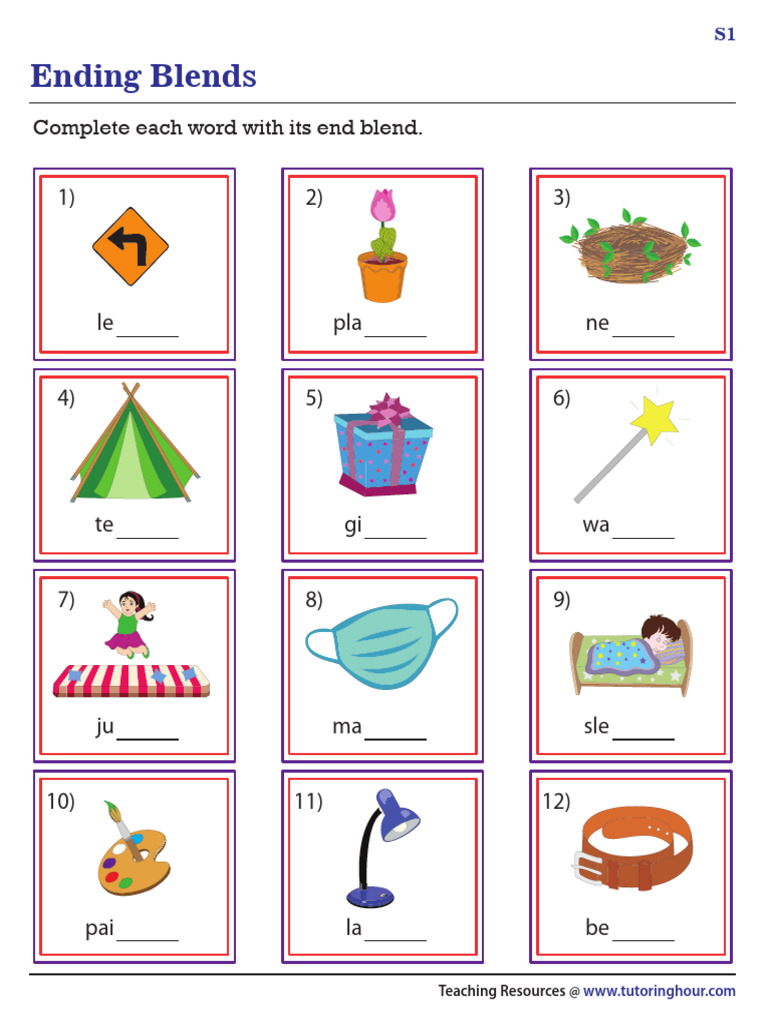 S1

Ending Blends

Complete each word with its end blend.

1) le______

2) pla______

3) ne______

4) te______

5) gi______

6) wa______

7) ju______

8) ma______

9) sle______

10) pai______

11) la______

12) be______

Teaching Resources @ www.tutoringhour.com